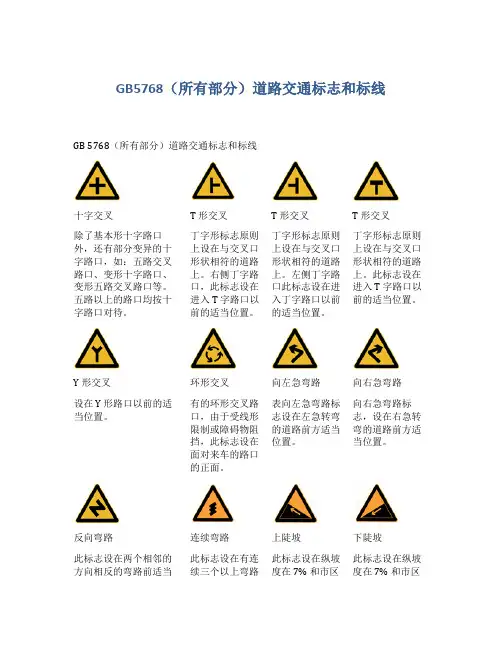 GB5768（所有部分）道路交通标志和标线

GB 5768（所有部分）道路交通标志和标线

十字交叉

除了基本形十字路口外，还有部分变异的十字路口，如：五路交叉路口、变形十字路口、变形五路交叉路口等。五路以上的路口均按十字路口对待。

T 形交叉

丁字形标志原则上设在与交叉口形状相符的道路上。右侧丁字路口，此标志设在进入 T 字路口以前的适当位置。

T 形交叉

丁字形标志原则上设在与交叉口形状相符的道路上。左侧丁字路口此标志设在进入丁字路口以前的适当位置。

T 形交叉

丁字形标志原则上设在与交叉口形状相符的道路上。此标志设在进入 T 字路口以前的适当位置。

Y 形交叉

设在 Y 形路口以前的适当位置。

环形交叉

有的环形交叉路口，由于受线形限制或障碍物阻挡，此标志设在面对来车的路口的正面。

向左急弯路

表向左急弯路标志设在左急转弯的道路前方适当位置。

向右急弯路

向右急弯路标志，设在右急转弯的道路前方适当位置。

反向弯路

此标志设在两个相邻的方向相反的弯路前适当

连续弯路

此标志设在有连续三个以上弯路

上陡坡

此标志设在纵坡度在 7% 和市区

下陡坡

此标志设在纵坡度在 7% 和市区